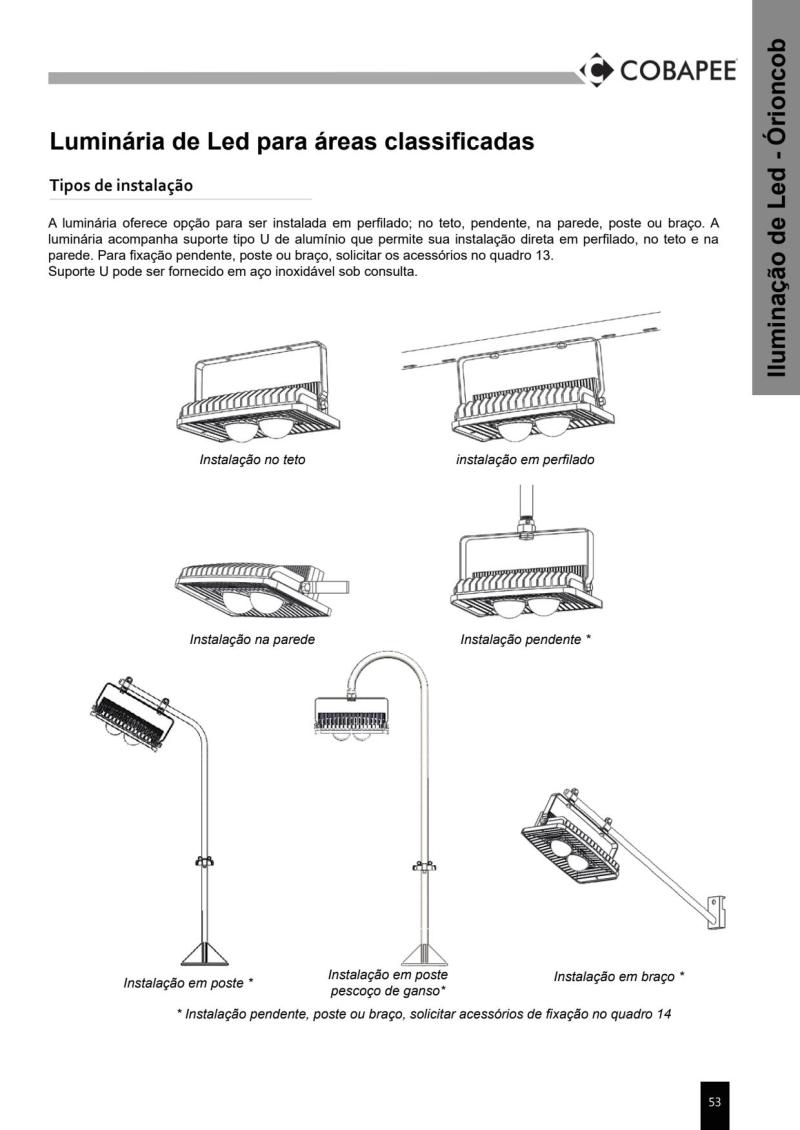 COBAPEE

Iluminação de Led - Órioncob

Luminária de Led para áreas classificadas

Tipos de instalação

A luminária oferece opção para ser instalada em perfilado; no teto, pendente, na parede, poste ou braço. A luminária acompanha suporte tipo U de alumínio que permite sua instalação direta em perfilado, no teto e na parede. Para fixação pendente, poste ou braço, solicitar os acessórios no quadro 13.
Suporte U pode ser fornecido em aço inoxidável sob consulta.

Instalação no teto

instalação em perfilado

Instalação na parede

Instalação pendente *

Instalação em poste *

Instalação em poste pescoço de ganso*

Instalação em braço *

* Instalação pendente, poste ou braço, solicitar acessórios de fixação no quadro 14

53